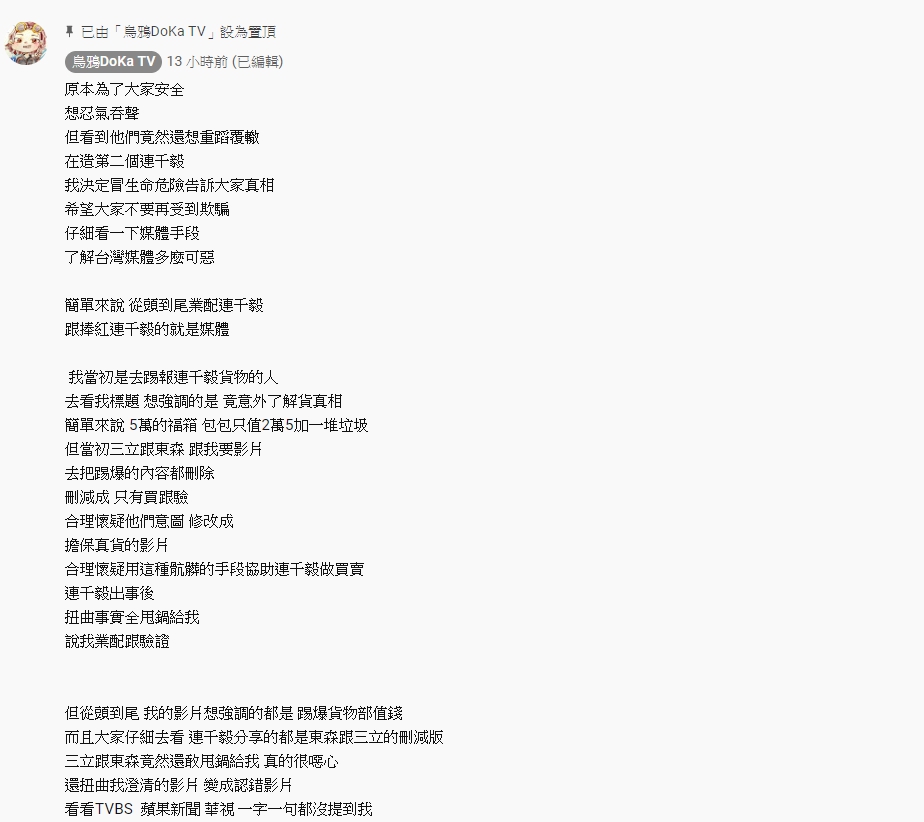 已由「烏鴉DoKa TV」設為置頂
烏鴉DoKa TV 13 小時前 (已編輯)

原本為了大家安全
想忍氣吞聲
但看到他們竟然還想重蹈覆轍
在造第二個連千毅
我決定冒生命危險告訴大家真相
希望大家不要再受到欺騙
仔細看一下媒體手段
了解台灣媒體多麼可惡

簡單來說 從頭到尾業配連千毅
跟捧紅連千毅的就是媒體

我當初是去踢報連千毅貨物的人
去看我標題 想強調的是 竟意外了解貨真相
簡單來說 5萬的福箱 包包只值2萬5加一堆垃圾
但當初三立跟東森 跟我要影片
去把踢爆的內容都刪除
刪減成 只有買跟驗
合理懷疑他們意圖 修改成
擔保真貨的影片
合理懷疑用這種骯髒的手段協助連千毅做買賣
連千毅出事後
扭曲事實全甩鍋給我
說我業配跟驗證

但從頭到尾 我的影片想強調的都是 踢爆貨物部值錢
而且大家仔細去看 連千毅分享的都是東森跟三立的刪減版
三立跟東森竟然還敢甩鍋給我 真的很噁心
還扭曲我澄清的影片 變成認錯影片
看看TVBS 蘋果新聞 華視 一字一句都沒提到我